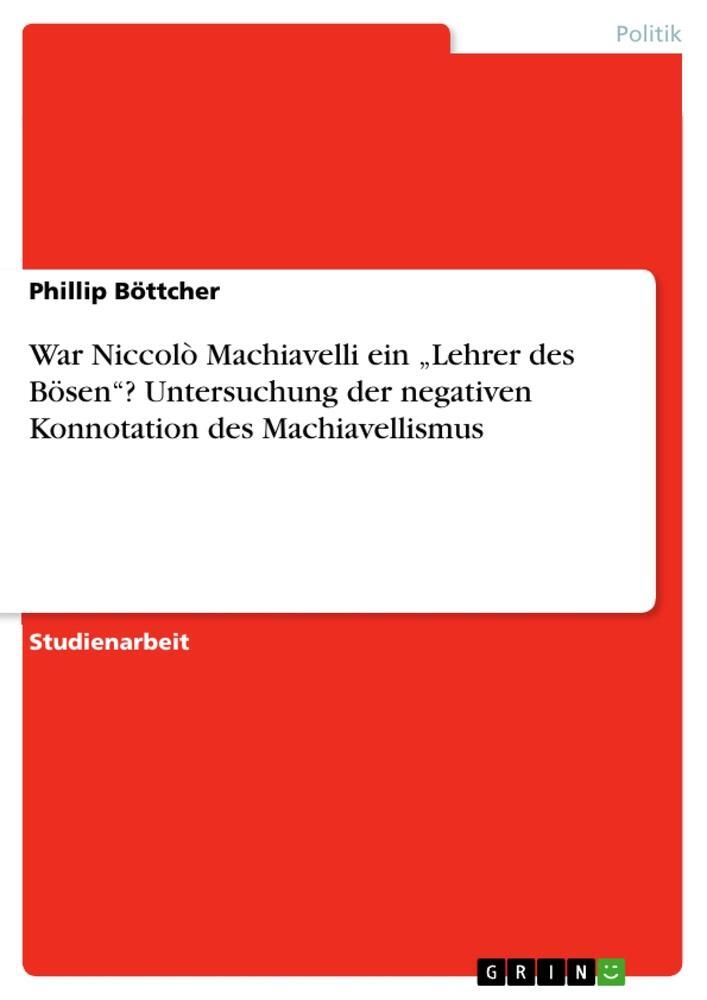 Politik

Phillip Böttcher

War Niccolò Machiavelli ein „Lehrer des Bösen“? Untersuchung der negativen Konnotation des Machiavellismus

Studienarbeit

GRIN